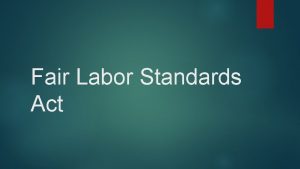 Fair Labor Standards Act